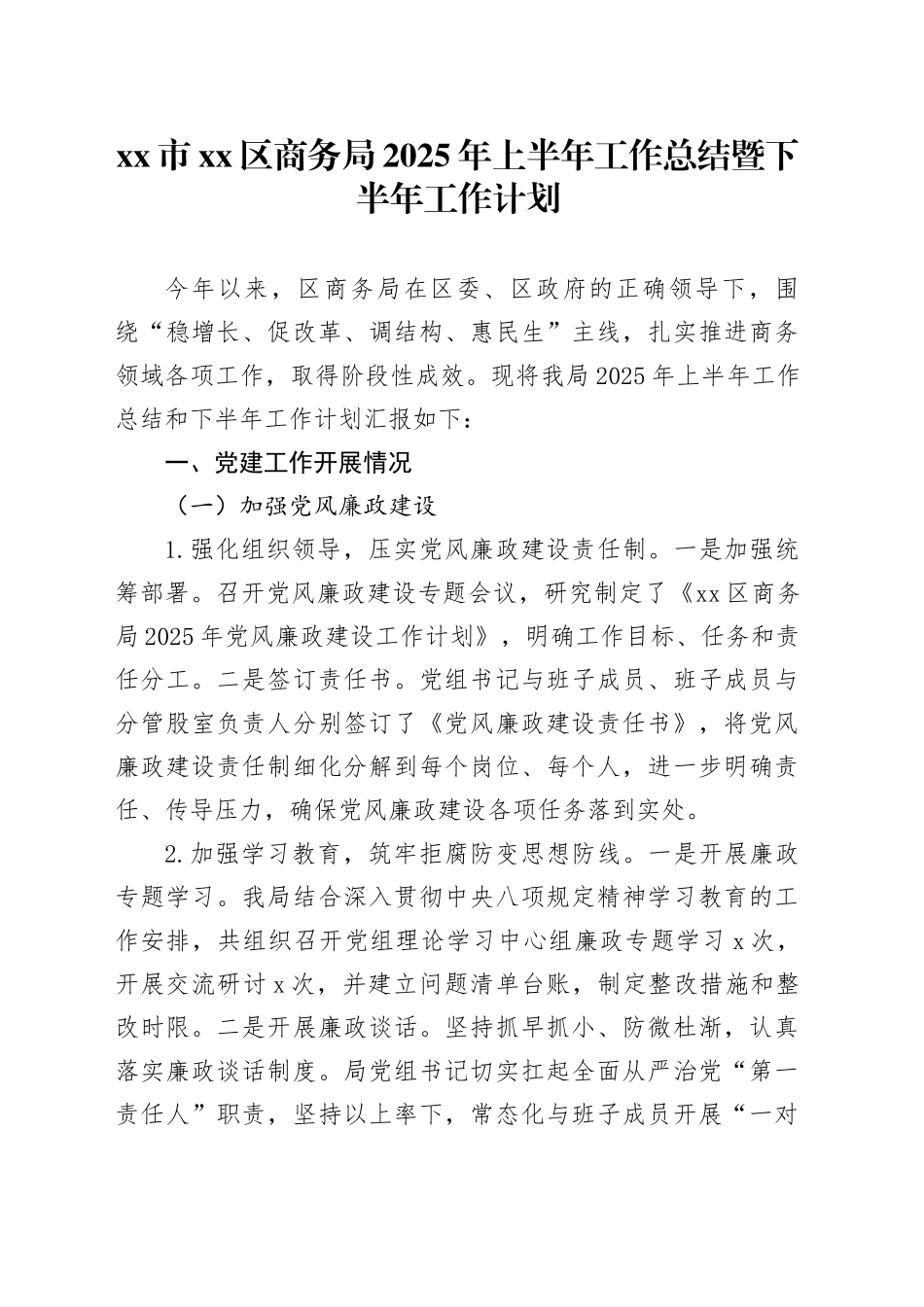 xx市xx区商务局2025年上半年工作总结暨下半年工作计划

今年以来，区商务局在区委、区政府的正确领导下，围绕“稳增长、促改革、调结构、惠民生”主线，扎实推进商务领域各项工作，取得阶段性成效。现将我局2025年上半年工作总结和下半年工作计划汇报如下：

一、党建工作开展情况

（一）加强党风廉政建设

1.强化组织领导，压实党风廉政建设责任制。一是加强统筹部署。召开党风廉政建设专题会议，研究制定了《xx区商务局2025年党风廉政建设工作计划》，明确工作目标、任务和责任分工。二是签订责任书。党组书记与班子成员、班子成员与分管股室负责人分别签订了《党风廉政建设责任书》，将党风廉政建设责任制细化分解到每个岗位、每个人，进一步明确责任、传导压力，确保党风廉政建设各项任务落到实处。

2.加强学习教育，筑牢拒腐防变思想防线。一是开展廉政专题学习。我局结合深入贯彻中央八项规定精神学习教育的工作安排，共组织召开党组理论学习中心组廉政专题学习x次，开展交流研讨x次，并建立问题清单台账，制定整改措施和整改时限。二是开展廉政谈话。坚持抓早抓小、防微杜渐，认真落实廉政谈话制度。局党组书记切实扛起全面从严治党“第一责任人”职责，坚持以上率下，常态化与班子成员开展“一对